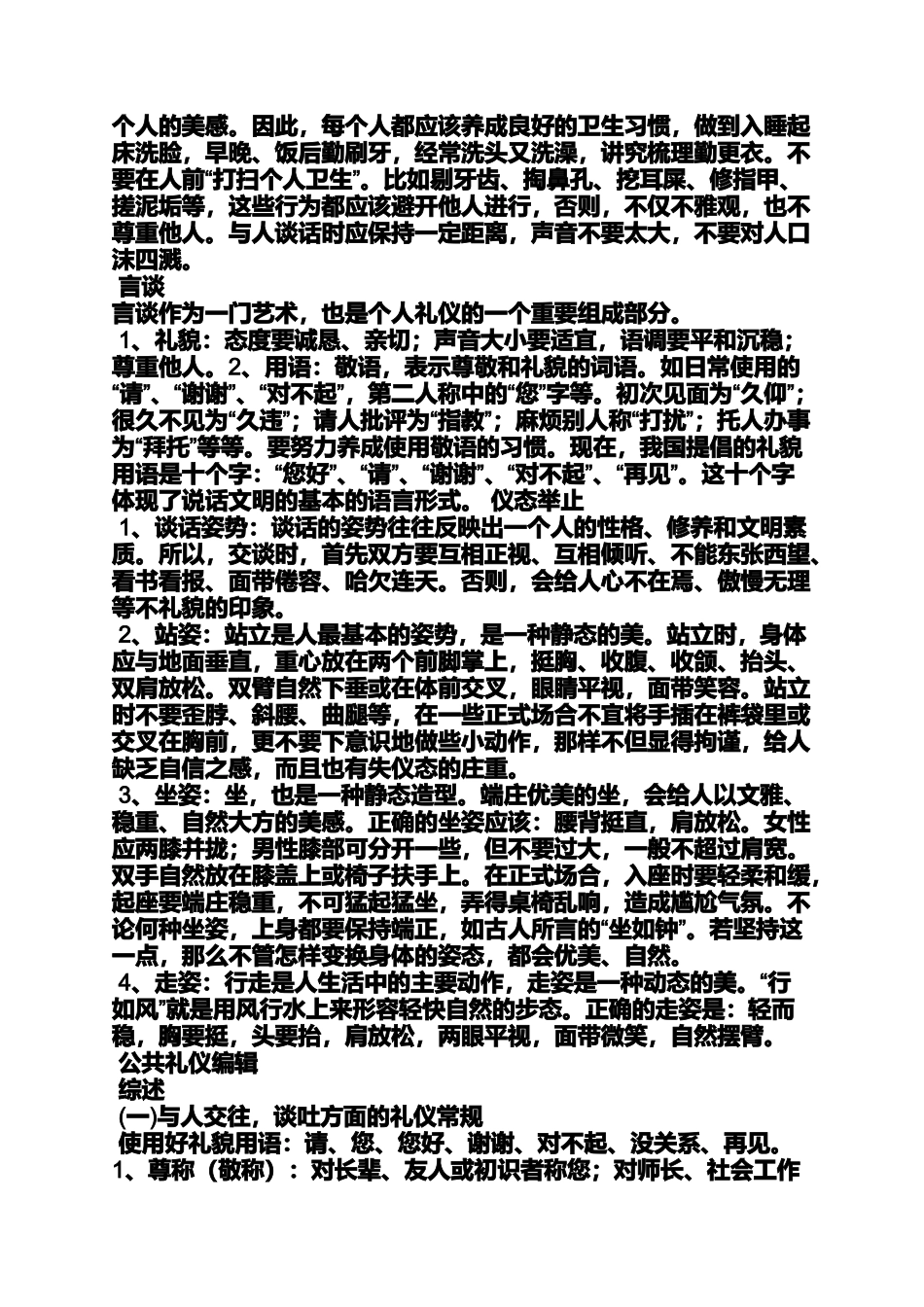 个人的美感。因此，每个人都应该养成良好的卫生习惯，做到入睡起床洗脸，早晚、饭后勤刷牙，经常洗头又洗澡，讲究梳理勤更衣。不要在人前“打扫个人卫生”。比如剔牙齿、掏鼻孔、挖耳屎、修指甲、搓泥垢等，这些行为都应该避开他人进行，否则，不仅不雅观，也不尊重他人。与人谈话时应保持一定距离，声音不要太大，不要对人口沫四溅。
言谈
言谈作为一门艺术，也是个人礼仪的一个重要组成部分。
1、礼貌：态度要诚恳、亲切；声音大小要适宜，语调要平和沉稳；尊重他人。2、用语：敬语，表示尊敬和礼貌的词语。如日常使用的“请”、“谢谢”、“对不起”，第二人称中的“您”字等。初次见面为“久仰”；很久不见为“久违”；请人批评为“指教”；麻烦别人称“打扰”；托人办事为“拜托”等等。要努力养成使用敬语的习惯。现在，我国提倡的礼貌用语是十个字：“您好”、“请”、“谢谢”、“对不起”、“再见”。这十个字体现了说话文明的基本的语言形式。 仪态举止
1、谈话姿势：谈话的姿势往往反映出一个人的性格、修养和文明素质。所以，交谈时，首先双方要互相正视、互相倾听、不能东张西望、看书看报、面带倦容、哈欠连天。否则，会给人心不在焉、傲慢无理等不礼貌的印象。
2、站姿：站立是人最基本的姿势，是一种静态的美。站立时，身体应与地面垂直，重心放在两个前脚掌上，挺胸、收腹、收颌、抬头、双肩放松。双臂自然下垂或在体前交叉，眼睛平视，面带笑容。站立时不要歪脖、斜腰、曲腿等，在一些正式场合不宜将手插在裤袋里或交叉在胸前，更不要下意识地做些小动作，那样不但显得拘谨，给人缺乏自信之感，而且也有失仪态的庄重。
3、坐姿：坐，也是一种静态造型。端庄优美的坐，会给人以文雅、稳重、自然大方的美感。正确的坐姿应该：腰背挺直，肩放松。女性应两膝并拢；男性膝部可分开一些，但不要过大，一般不超过肩宽。双手自然放在膝盖上或椅子扶手上。在正式场合，入座时要轻柔和缓，起座要端庄稳重，不可猛起猛坐，弄得桌椅乱响，造成尴尬气氛。不论何种坐姿，上身都要保持端正，如古人所言的“坐如钟”。若坚持这一点，那么不管怎样变换身体的姿态，都会优美、自然。
4、走姿：行走是人生活中的主要动作，走姿是一种动态的美。“行如风”就是用风行水上来形容轻快自然的步态。正确的走姿是：轻而稳，胸要挺，头要抬，肩放松，两眼平视，面带微笑，自然摆臂。
公共礼仪编辑
综述
(一)与人交往，谈吐方面的礼仪常规
使用好礼貌用语：请、您、您好、谢谢、对不起、没关系、再见。
1、尊称（敬称）：对长辈、友人或初识者称您；对师长、社会工作